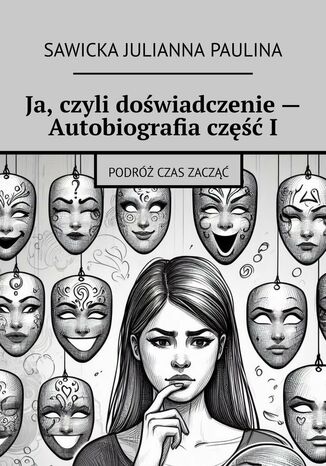 SAWICKA JULIANNA PAULINA

Ja, czyli doświadczenie — Autobiografia część I

PODRÓŻ CZAS ZACZĄĆ